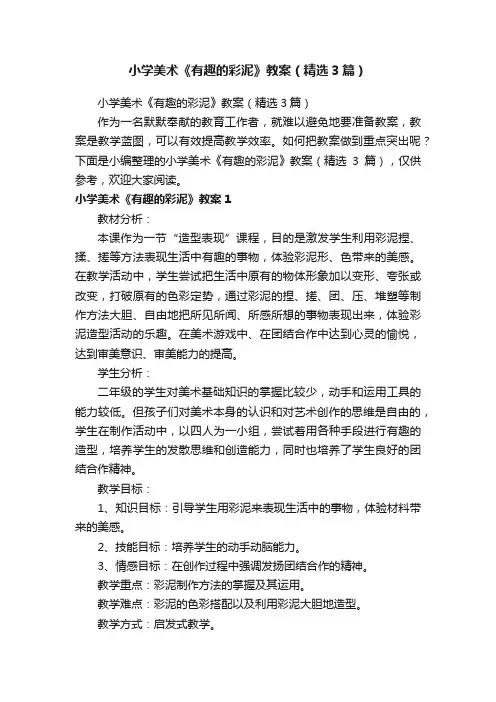 小学美术《有趣的彩泥》教案（精选3篇）

小学美术《有趣的彩泥》教案（精选3篇）

作为一名默默奉献的教育工作者，就难以避免地要准备教案，教案是教学蓝图，可以有效提高教学效率。如何把教案做到重点突出呢？下面是小编整理的小学美术《有趣的彩泥》教案（精选 3 篇），仅供参考，欢迎大家阅读。

小学美术《有趣的彩泥》教案1

教材分析：

本课作为一节“造型表现”课程，目的是激发学生利用彩泥捏、揉、搓等方法表现生活中有趣的事物，体验彩泥形、色带来的美感。在教学活动中，学生尝试把生活中原有的物体形象加以变形、夸张或改变，打破原有的色彩定势，通过彩泥的捏、搓、团、压、堆塑等制作方法大胆、自由地把所见所闻、所感所想的事物表现出来，体验彩泥造型活动的乐趣。在美术游戏中、在团结合作中达到心灵的愉悦，达到审美意识、审美能力的提高。

学生分析：

二年级的学生对美术基础知识的掌握比较少，动手和运用工具的能力较低。但孩子们对美术本身的认识和对艺术创作的思维是自由的，学生在制作活动中，以四人为一小组，尝试着用各种手段进行有趣的造型，培养学生的发散思维和创造能力，同时也培养了学生良好的团结合作精神。

教学目标：

1、知识目标：引导学生用彩泥来表现生活中的事物，体验材料带来的美感。

2、技能目标：培养学生的动手动脑能力。

3、情感目标：在创作过程中强调发扬团结合作的精神。

教学重点：彩泥制作方法的掌握及其运用。

教学难点：彩泥的色彩搭配以及利用彩泥大胆地造型。

教学方式：启发式教学。